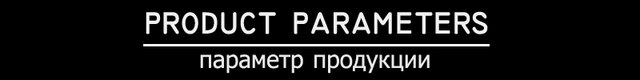 PRODUCT PARAMETERS
параметр продукции